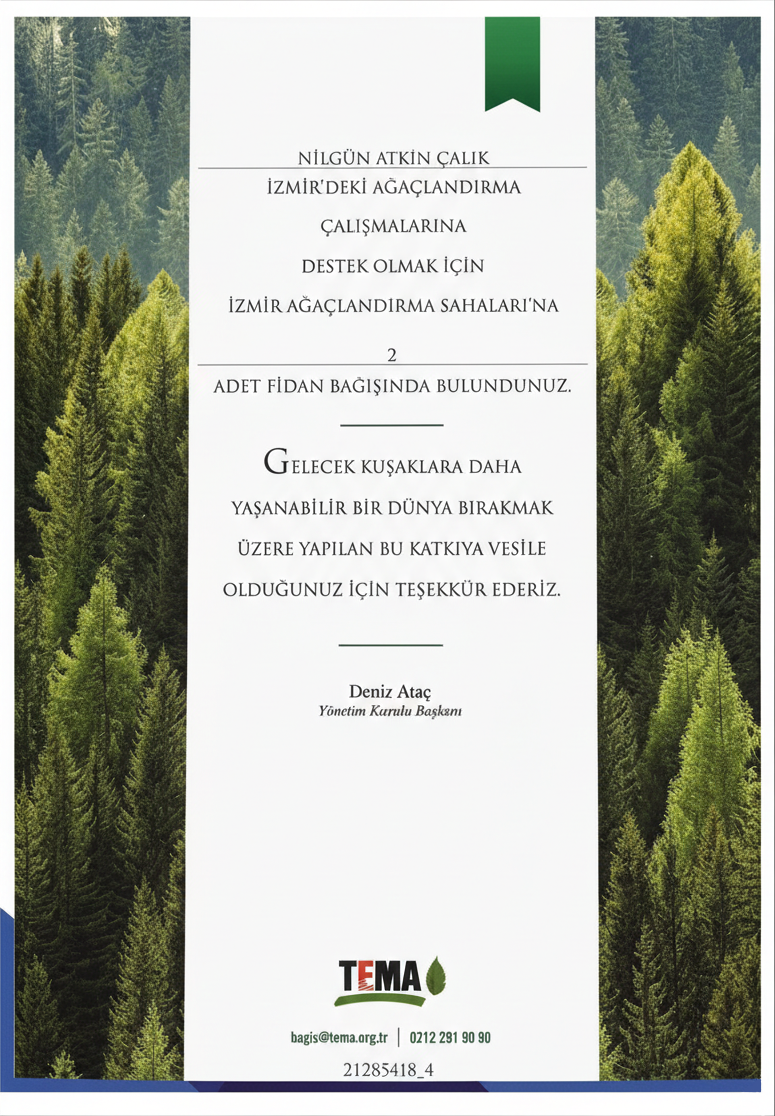 NİLGÜN ATKİN ÇALIK

İZMİR'DEKİ AĞAÇLANDIRMA ÇALIŞMALARINA DESTEK OLMAK İÇİN İZMİR AĞAÇLANDIRMA SAHALARI'NA

2

ADET FİDAN BAĞIŞINDA BULUNDUNUZ.

GELECEK KUŞAKLARA DAHA YAŞANABİLİR BİR DÜNYA BIRAKMAK ÜZERE YAPILAN BU KATKIYA VESİLE OLDUĞUNUZ İÇİN TEŞEKKÜR EDERİZ.

Deniz Ataç
Yönetim Kurulu Başkanı

TEMA

bagis@tema.org.tr | 0212 281 90 90

21285418_4